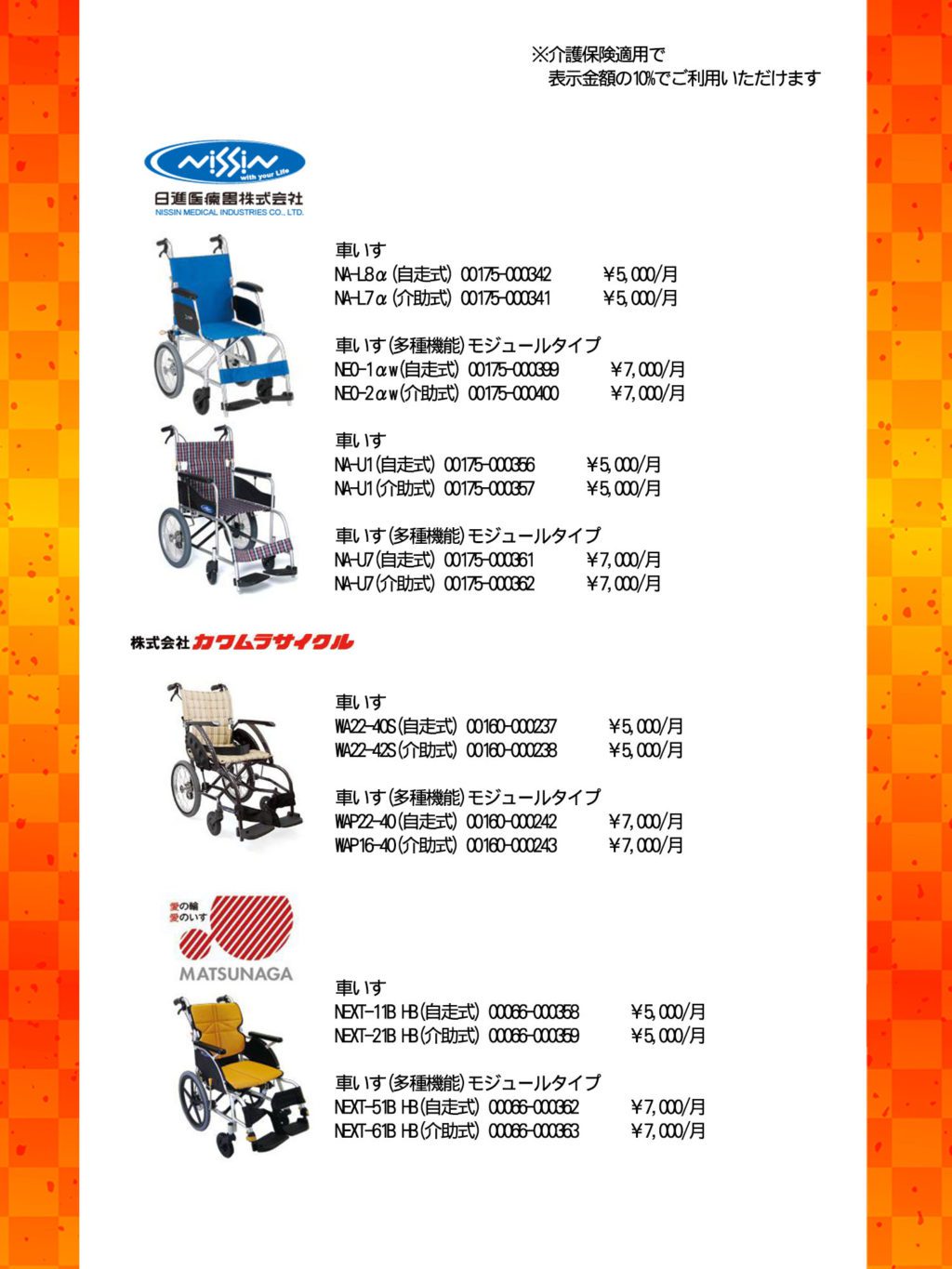 ※介護保険適用で
表示金額の10%でご利用いただけます

NISSIN
with your Life
日進医療器株式会社
NISSIN MEDICAL INDUSTRIES CO., LTD.

車いす
NA-L8α(自走式) 00175-000342 ¥5,000/月
NA-L7α(介助式) 00175-000341 ¥5,000/月

車いす(多種機能)モジュールタイプ
NEO-1αw(自走式) 00175-000399 ¥7,000/月
NEO-2αw(介助式) 00175-000400 ¥7,000/月

車いす
NA-U1(自走式) 00175-000356 ¥5,000/月
NA-U1(介助式) 00175-000357 ¥5,000/月

車いす(多種機能)モジュールタイプ
NA-U7(自走式) 00175-000361 ¥7,000/月
NA-U7(介助式) 00175-000362 ¥7,000/月

株式会社カワムラサイクル

車いす
WA22-40S(自走式) 00160-000237 ¥5,000/月
WA22-42S(介助式) 00160-000238 ¥5,000/月

車いす(多種機能)モジュールタイプ
WAP22-40(自走式) 00160-000242 ¥7,000/月
WAP16-40(介助式) 00160-000243 ¥7,000/月

愛の輪
愛のいす
MATSUNAGA

車いす
NEXT-11B HB(自走式) 00066-000358 ¥5,000/月
NEXT-21B HB(介助式) 00066-000359 ¥5,000/月

車いす(多種機能)モジュールタイプ
NEXT-51B HB(自走式) 00066-000362 ¥7,000/月
NEXT-61B HB(介助式) 00066-000363 ¥7,000/月